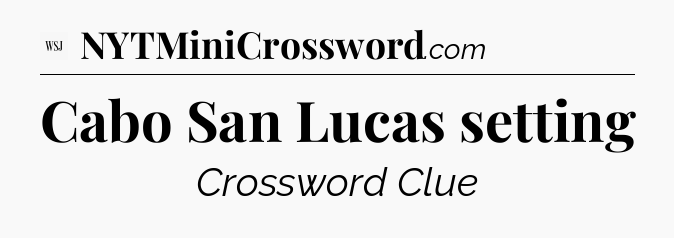 WSJ NYTMiniCrossword.com

Cabo San Lucas setting

Crossword Clue